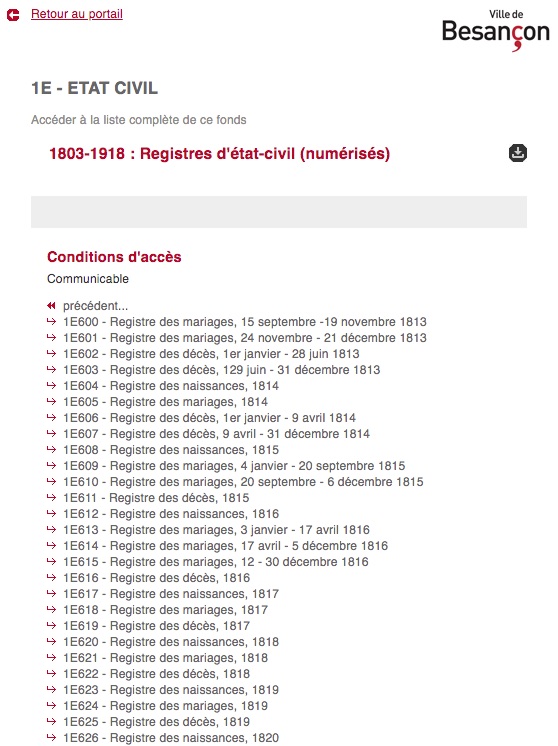 Retour au portail

Ville de
Besançon

1E - ETAT CIVIL

Accéder à la liste complète de ce fonds

1803-1918 : Registres d'état-civil (numérisés)

Conditions d'accès
Communicable

précédent...
1E600 - Registre des mariages, 15 septembre -19 novembre 1813
1E601 - Registre des mariages, 24 novembre - 21 décembre 1813
1E602 - Registre des décès, 1er janvier - 28 juin 1813
1E603 - Registre des décès, 129 juin - 31 décembre 1813
1E604 - Registre des naissances, 1814
1E605 - Registre des mariages, 1814
1E606 - Registre des décès, 1er janvier - 9 avril 1814
1E607 - Registre des décès, 9 avril - 31 décembre 1814
1E608 - Registre des naissances, 1815
1E609 - Registre des mariages, 4 janvier - 20 septembre 1815
1E610 - Registre des mariages, 20 septembre - 6 décembre 1815
1E611 - Registre des décès, 1815
1E612 - Registre des naissances, 1816
1E613 - Registre des mariages, 3 janvier - 17 avril 1816
1E614 - Registre des mariages, 17 avril - 5 décembre 1816
1E615 - Registre des mariages, 12 - 30 décembre 1816
1E616 - Registre des décès, 1816
1E617 - Registre des naissances, 1817
1E618 - Registre des mariages, 1817
1E619 - Registre des décès, 1817
1E620 - Registre des naissances, 1818
1E621 - Registre des mariages, 1818
1E622 - Registre des décès, 1818
1E623 - Registre des naissances, 1819
1E624 - Registre des mariages, 1819
1E625 - Registre des décès, 1819
1E626 - Registre des naissances, 1820